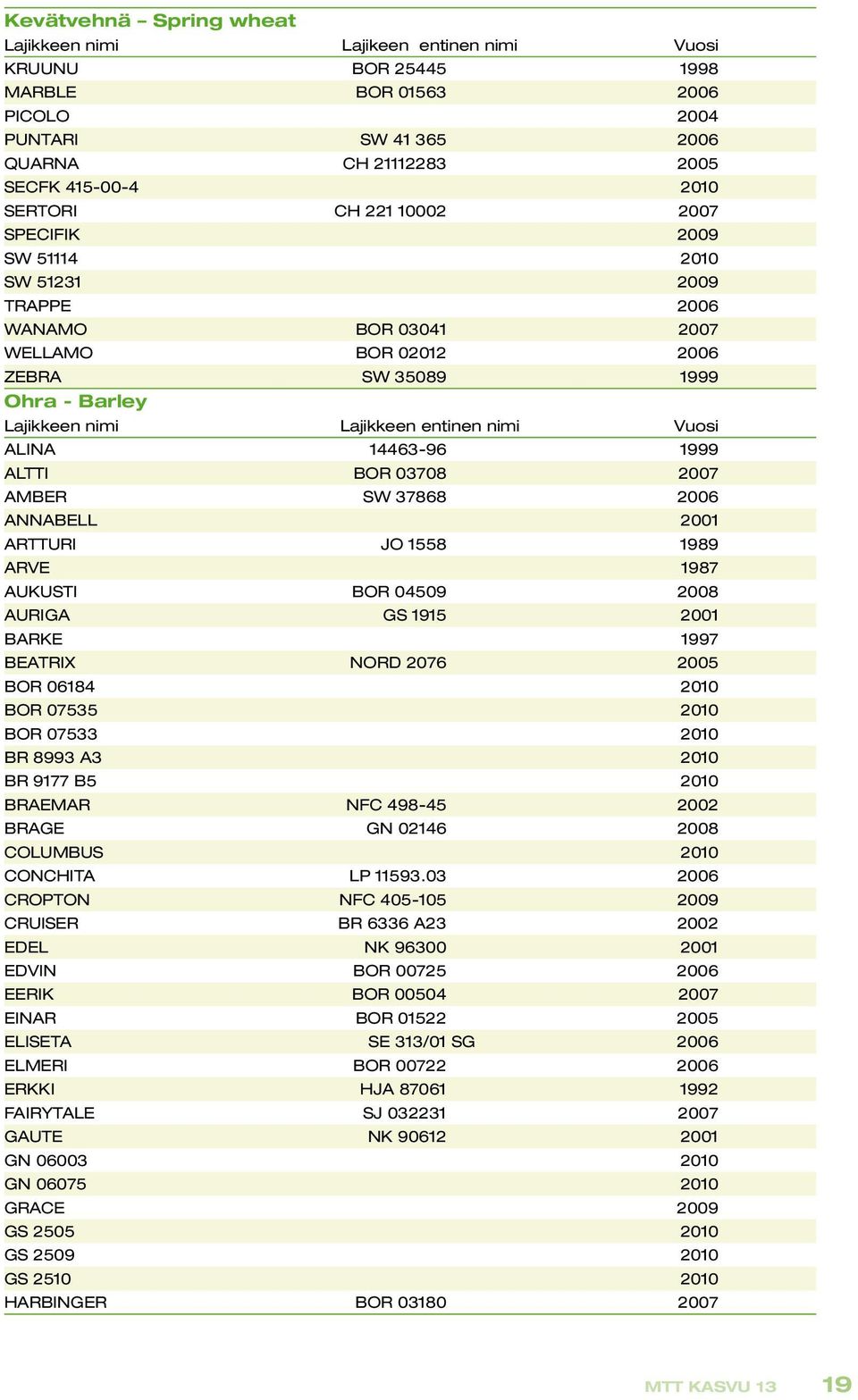 Kevätvehnä – Spring wheat

| Lajikkeen nimi | Lajikeen entinen nimi | Vuosi |
|---|---|---|
| KRUUNU | BOR 25445 | 1998 |
| MARBLE | BOR 01563 | 2006 |
| PICOLO | | 2004 |
| PUNTARI | SW 41 365 | 2006 |
| QUARNA | CH 21112283 | 2005 |
| SECFK 415-00-4 | | 2010 |
| SERTORI | CH 221 10002 | 2007 |
| SPECIFIK | | 2009 |
| SW 51114 | | 2010 |
| SW 51231 | | 2009 |
| TRAPPE | | 2006 |
| WANAMO | BOR 03041 | 2007 |
| WELLAMO | BOR 02012 | 2006 |
| ZEBRA | SW 35089 | 1999 |

Ohra - Barley

| Lajikkeen nimi | Lajikkeen entinen nimi | Vuosi |
|---|---|---|
| ALINA | 14463-96 | 1999 |
| ALTTI | BOR 03708 | 2007 |
| AMBER | SW 37868 | 2006 |
| ANNABELL | | 2001 |
| ARTTURI | JO 1558 | 1989 |
| ARVE | | 1987 |
| AUKUSTI | BOR 04509 | 2008 |
| AURIGA | GS 1915 | 2001 |
| BARKE | | 1997 |
| BEATRIX | NORD 2076 | 2005 |
| BOR 06184 | | 2010 |
| BOR 07535 | | 2010 |
| BOR 07533 | | 2010 |
| BR 8993 A3 | | 2010 |
| BR 9177 B5 | | 2010 |
| BRAEMAR | NFC 498-45 | 2002 |
| BRAGE | GN 02146 | 2008 |
| COLUMBUS | | 2010 |
| CONCHITA | LP 11593.03 | 2006 |
| CROPTON | NFC 405-105 | 2009 |
| CRUISER | BR 6336 A23 | 2002 |
| EDEL | NK 96300 | 2001 |
| EDVIN | BOR 00725 | 2006 |
| EERIK | BOR 00504 | 2007 |
| EINAR | BOR 01522 | 2005 |
| ELISETA | SE 313/01 SG | 2006 |
| ELMERI | BOR 00722 | 2006 |
| ERKKI | HJA 87061 | 1992 |
| FAIRYTALE | SJ 032231 | 2007 |
| GAUTE | NK 90612 | 2001 |
| GN 06003 | | 2010 |
| GN 06075 | | 2010 |
| GRACE | | 2009 |
| GS 2505 | | 2010 |
| GS 2509 | | 2010 |
| GS 2510 | | 2010 |
| HARBINGER | BOR 03180 | 2007 |

MTT KASVU 13 19